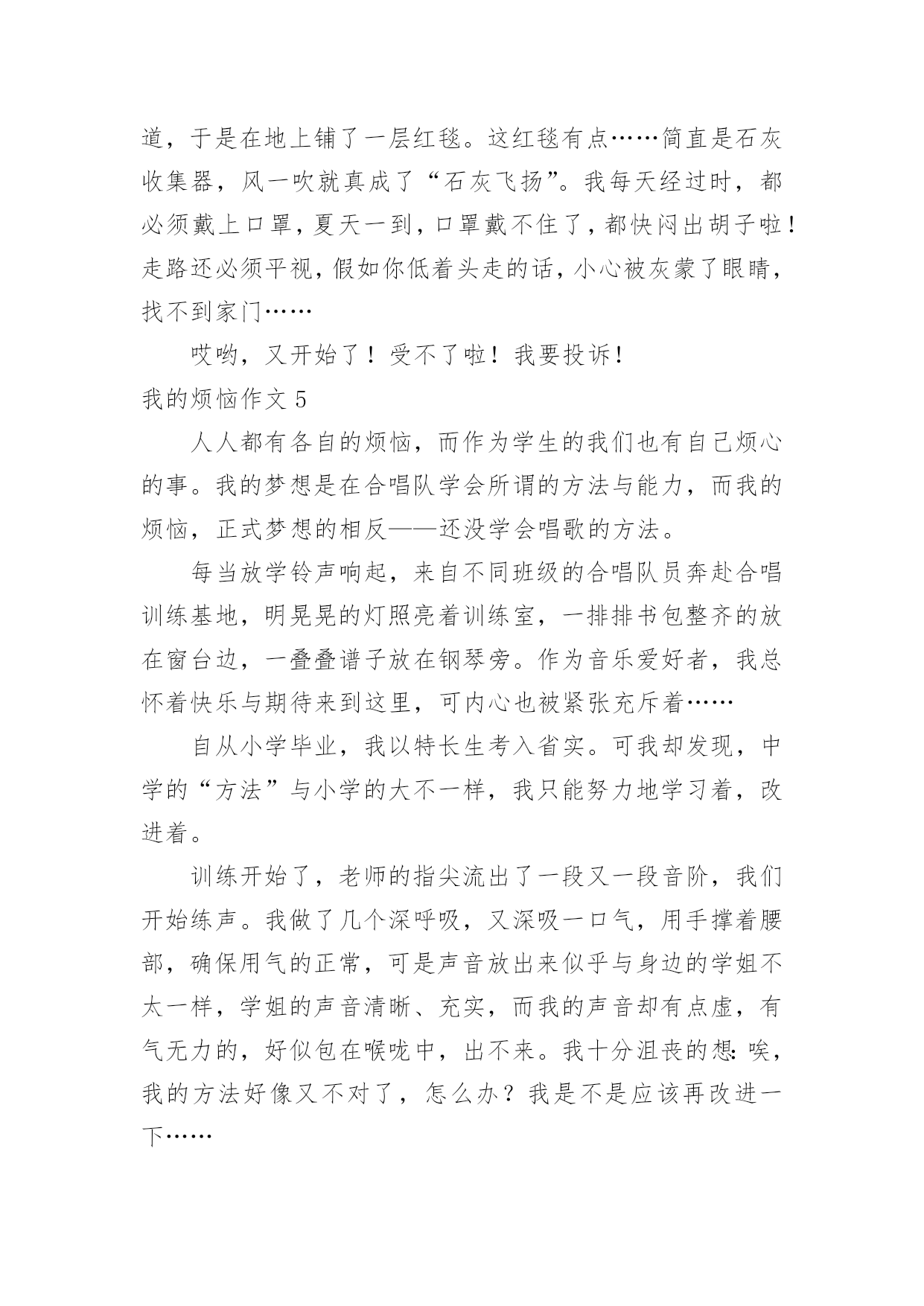 道，于是在地上铺了一层红毯。这红毯有点……简直是石灰收集器，风一吹就真成了“石灰飞扬”。我每天经过时，都必须戴上口罩，夏天一到，口罩戴不住了，都快闷出胡子啦！走路还必须平视，假如你低着头走的话，小心被灰蒙了眼睛，找不到家门……

哎哟，又开始了！受不了啦！我要投诉！

我的烦恼作文 5

人人都有各自的烦恼，而作为学生的我们也有自己烦心的事。我的梦想是在合唱队学会所谓的方法与能力，而我的烦恼，正式梦想的相反——还没学会唱歌的方法。

每当放学铃声响起，来自不同班级的合唱队员奔赴合唱训练基地，明晃晃的灯照亮着训练室，一排排书包整齐的放在窗台边，一叠叠谱子放在钢琴旁。作为音乐爱好者，我总怀着快乐与期待来到这里，可内心也被紧张充斥着……

自从小学毕业，我以特长生考入省实。可我却发现，中学的“方法”与小学的大不一样，我只能努力地学习着，改进着。

训练开始了，老师的指尖流出了一段又一段音阶，我们开始练声。我做了几个深呼吸，又深吸一口气，用手撑着腰部，确保用气的正常，可是声音放出来似乎与身边的学姐不太一样，学姐的声音清晰、充实，而我的声音却有点虚，有气无力的，好似包在喉咙中，出不来。我十分沮丧的想：唉，我的方法好像又不对了，怎么办？我是不是应该再改进一下……